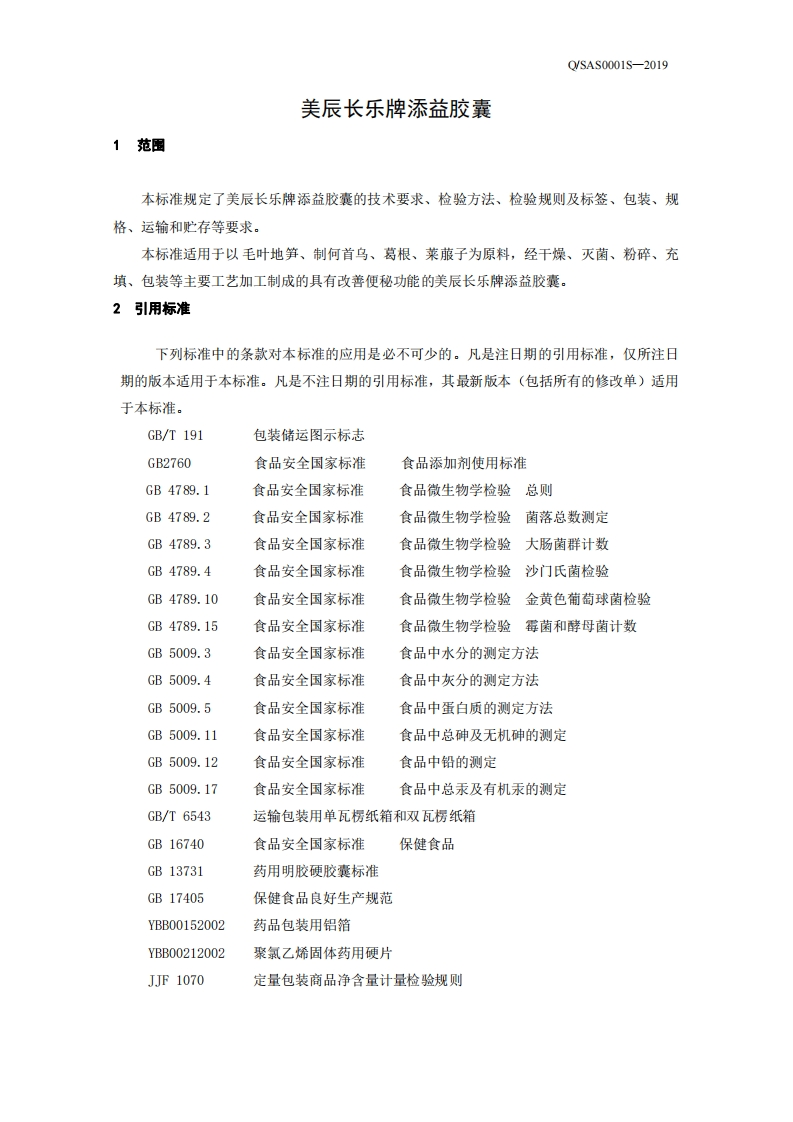 Q/SAS0001S—2019

美辰长乐牌添益胶囊

1 范围

本标准规定了美辰长乐牌添益胶囊的技术要求、检验方法、检验规则及标签、包装、规格、运输和贮存等要求。

本标准适用于以毛叶地笋、制何首乌、葛根、莱菔子为原料，经干燥、灭菌、粉碎、充填、包装等主要工艺加工制成的具有改善便秘功能的美辰长乐牌添益胶囊。

2 引用标准

下列标准中的条款对本标准的应用是必不可少的。凡是注日期的引用标准，仅所注日期的版本适用于本标准。凡是不注日期的引用标准，其最新版本（包括所有的修改单）适用于本标准。

GB/T 191 包装储运图示标志

GB2760 食品安全国家标准 食品添加剂使用标准

GB 4789.1 食品安全国家标准 食品微生物学检验 总则

GB 4789.2 食品安全国家标准 食品微生物学检验 菌落总数测定

GB 4789.3 食品安全国家标准 食品微生物学检验 大肠菌群计数

GB 4789.4 食品安全国家标准 食品微生物学检验 沙门氏菌检验

GB 4789.10 食品安全国家标准 食品微生物学检验 金黄色葡萄球菌检验

GB 4789.15 食品安全国家标准 食品微生物学检验 霉菌和酵母菌计数

GB 5009.3 食品安全国家标准 食品中水分的测定方法

GB 5009.4 食品安全国家标准 食品中灰分的测定方法

GB 5009.5 食品安全国家标准 食品中蛋白质的测定方法

GB 5009.11 食品安全国家标准 食品中总砷及无机砷的测定

GB 5009.12 食品安全国家标准 食品中铅的测定

GB 5009.17 食品安全国家标准 食品中总汞及有机汞的测定

GB/T 6543 运输包装用单瓦楞纸箱和双瓦楞纸箱

GB 16740 食品安全国家标准 保健食品

GB 13731 药用明胶硬胶囊标准

GB 17405 保健食品良好生产规范

YBB00152002 药品包装用铝箔

YBB00212002 聚氯乙烯固体药用硬片

JJF 1070 定量包装商品净含量计量检验规则